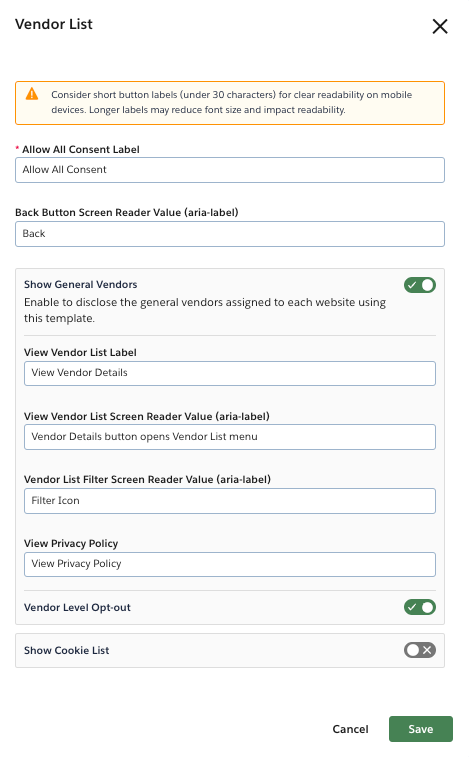 Vendor List

Consider short button labels (under 30 characters) for clear readability on mobile devices. Longer labels may reduce font size and impact readability.

* Allow All Consent Label

Allow All Consent

Back Button Screen Reader Value (aria-label)

Back

Show General Vendors

Enable to disclose the general vendors assigned to each website using this template.

View Vendor List Label

View Vendor Details

View Vendor List Screen Reader Value (aria-label)

Vendor Details button opens Vendor List menu

Vendor List Filter Screen Reader Value (aria-label)

Filter Icon

View Privacy Policy

View Privacy Policy

Vendor Level Opt-out

Show Cookie List

Cancel Save